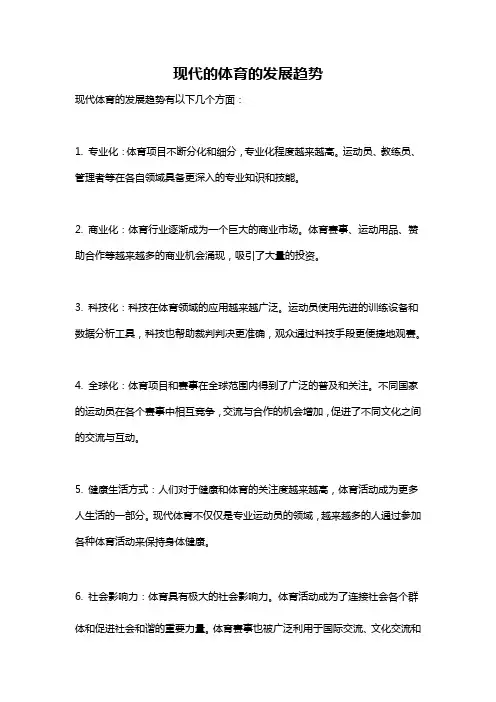 现代的体育的发展趋势

现代体育的发展趋势有以下几个方面：

1. 专业化：体育项目不断分化和细分，专业化程度越来越高。运动员、教练员、管理者等在各自领域具备更深入的专业知识和技能。

2. 商业化：体育行业逐渐成为一个巨大的商业市场。体育赛事、运动用品、赞助合作等越来越多的商业机会涌现，吸引了大量的投资。

3. 科技化：科技在体育领域的应用越来越广泛。运动员使用先进的训练设备和数据分析工具，科技也帮助裁判判决更准确，观众通过科技手段更便捷地观赛。

4. 全球化：体育项目和赛事在全球范围内得到了广泛的普及和关注。不同国家的运动员在各个赛事中相互竞争，交流与合作的机会增加，促进了不同文化之间的交流与互动。

5. 健康生活方式：人们对于健康和体育的关注度越来越高，体育活动成为更多人生活的一部分。现代体育不仅仅是专业运动员的领域，越来越多的人通过参加各种体育活动来保持身体健康。

6. 社会影响力：体育具有极大的社会影响力。体育活动成为了连接社会各个群体和促进社会和谐的重要力量。体育赛事也被广泛利用于国际交流、文化交流和